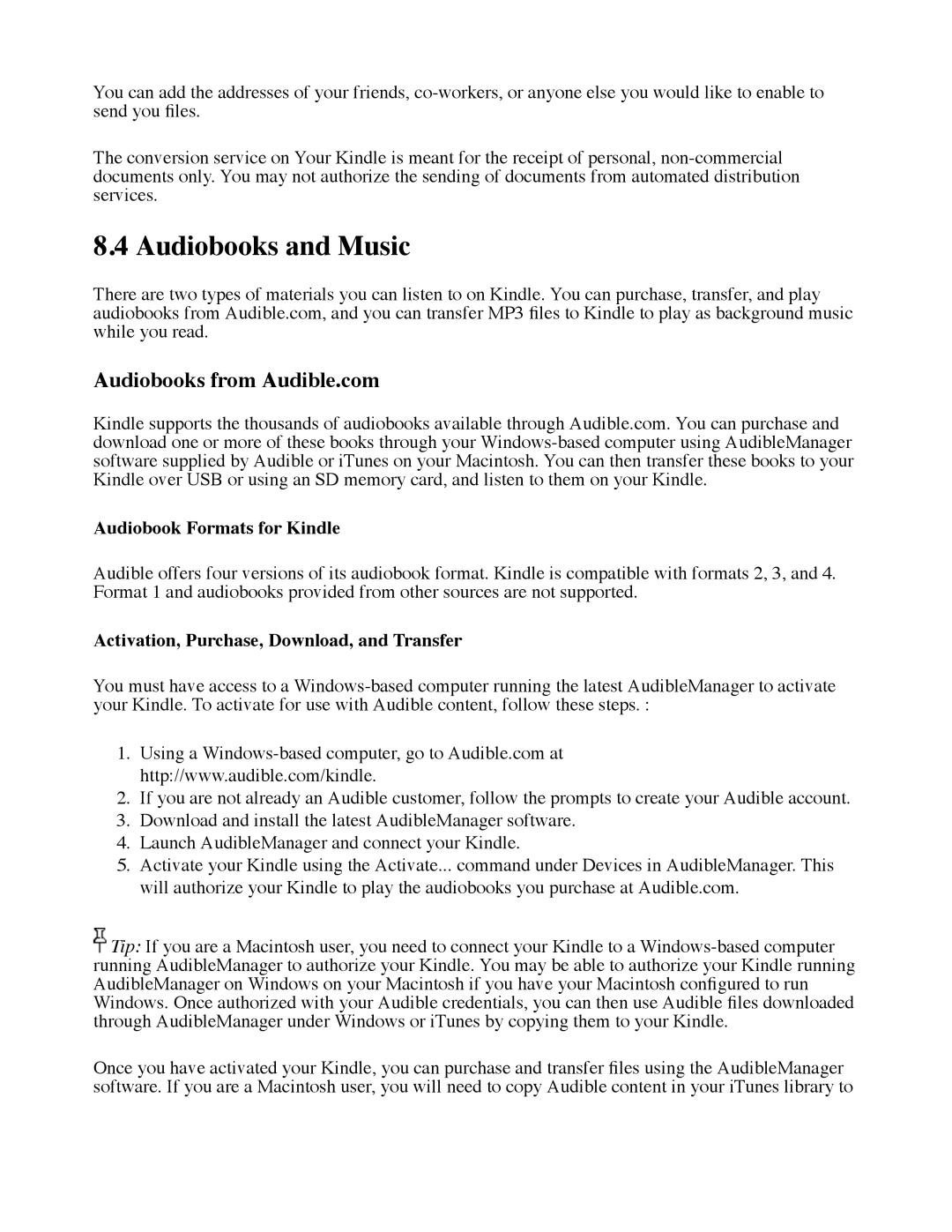 You can add the addresses of your friends, co-workers, or anyone else you would like to enable to send you files.

The conversion service on Your Kindle is meant for the receipt of personal, non-commercial documents only. You may not authorize the sending of documents from automated distribution services.

8.4 Audiobooks and Music

There are two types of materials you can listen to on Kindle. You can purchase, transfer, and play audiobooks from Audible.com, and you can transfer MP3 files to Kindle to play as background music while you read.

Audiobooks from Audible.com

Kindle supports the thousands of audiobooks available through Audible.com. You can purchase and download one or more of these books through your Windows-based computer using AudibleManager software supplied by Audible or iTunes on your Macintosh. You can then transfer these books to your Kindle over USB or using an SD memory card, and listen to them on your Kindle.

Audiobook Formats for Kindle

Audible offers four versions of its audiobook format. Kindle is compatible with formats 2, 3, and 4. Format 1 and audiobooks provided from other sources are not supported.

Activation, Purchase, Download, and Transfer

You must have access to a Windows-based computer running the latest AudibleManager to activate your Kindle. To activate for use with Audible content, follow these steps. :

1. Using a Windows-based computer, go to Audible.com at http://www.audible.com/kindle.
2. If you are not already an Audible customer, follow the prompts to create your Audible account.
3. Download and install the latest AudibleManager software.
4. Launch AudibleManager and connect your Kindle.
5. Activate your Kindle using the Activate... command under Devices in AudibleManager. This will authorize your Kindle to play the audiobooks you purchase at Audible.com.

Tip: If you are a Macintosh user, you need to connect your Kindle to a Windows-based computer running AudibleManager to authorize your Kindle. You may be able to authorize your Kindle running AudibleManager on Windows on your Macintosh if you have your Macintosh configured to run Windows. Once authorized with your Audible credentials, you can then use Audible files downloaded through AudibleManager under Windows or iTunes by copying them to your Kindle.

Once you have activated your Kindle, you can purchase and transfer files using the AudibleManager software. If you are a Macintosh user, you will need to copy Audible content in your iTunes library to